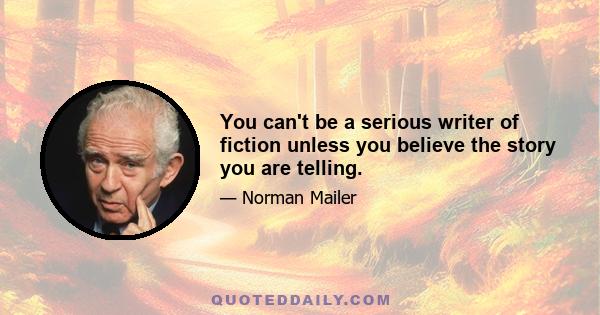 You can't be a serious writer of fiction unless you believe the story you are telling.

— Norman Mailer

QUOTEDDAILY.COM